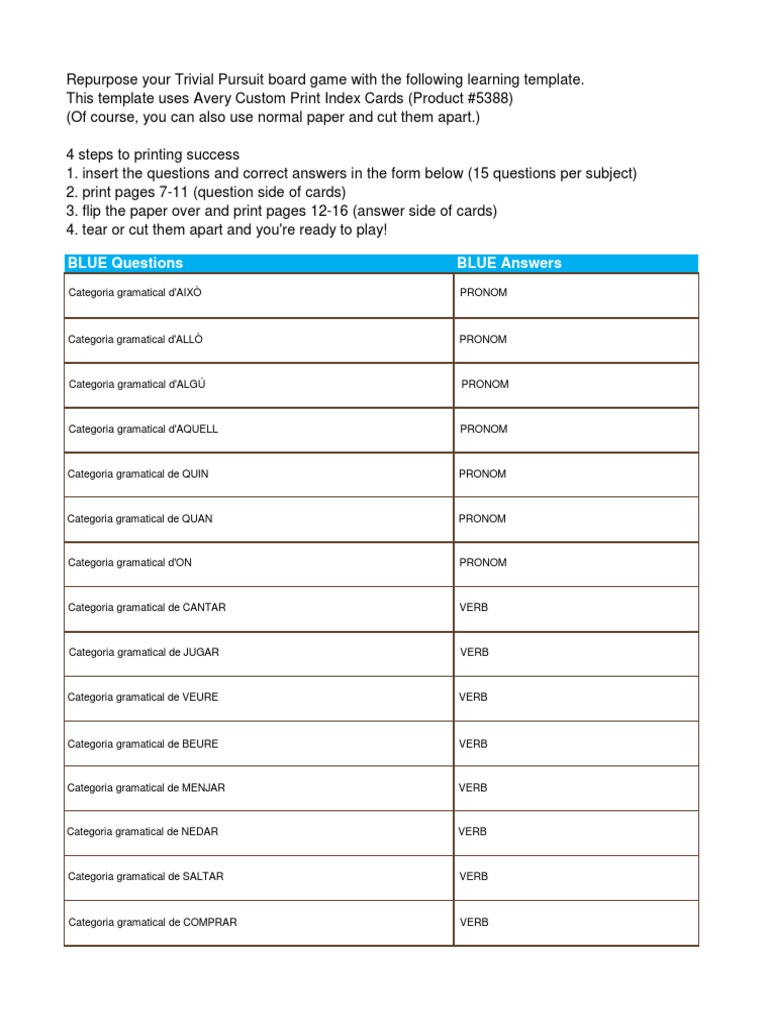 Repurpose your Trivial Pursuit board game with the following learning template.
This template uses Avery Custom Print Index Cards (Product #5388)
(Of course, you can also use normal paper and cut them apart.)

4 steps to printing success
1. insert the questions and correct answers in the form below (15 questions per subject)
2. print pages 7-11 (question side of cards)
3. flip the paper over and print pages 12-16 (answer side of cards)
4. tear or cut them apart and you're ready to play!

| BLUE Questions | BLUE Answers |
|---|---|
| Categoria gramatical d'AIXÒ | PRONOM |
| Categoria gramatical d'ALLÒ | PRONOM |
| Categoria gramatical d'ALGÚ | PRONOM |
| Categoria gramatical d'AQUELL | PRONOM |
| Categoria gramatical de QUIN | PRONOM |
| Categoria gramatical de QUAN | PRONOM |
| Categoria gramatical d'ON | PRONOM |
| Categoria gramatical de CANTAR | VERB |
| Categoria gramatical de JUGAR | VERB |
| Categoria gramatical de VEURE | VERB |
| Categoria gramatical de BEURE | VERB |
| Categoria gramatical de MENJAR | VERB |
| Categoria gramatical de NEDAR | VERB |
| Categoria gramatical de SALTAR | VERB |
| Categoria gramatical de COMPRAR | VERB |